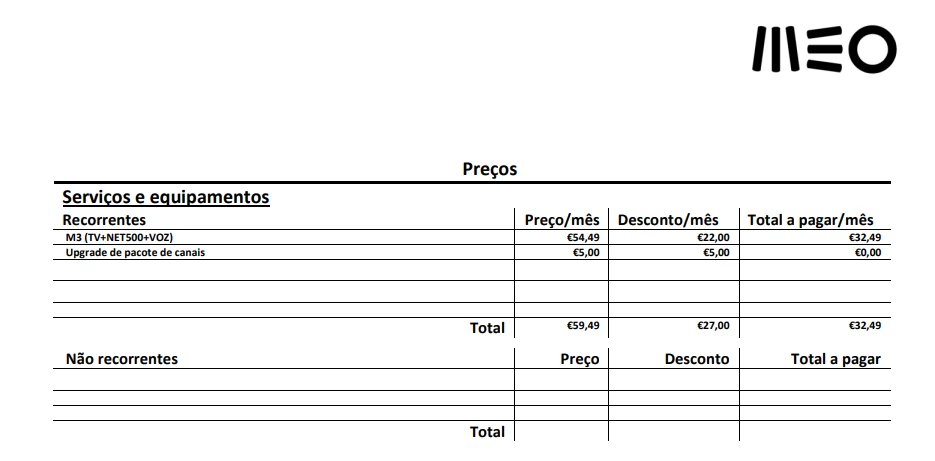 MEO

Preços

Serviços e equipamentos

| Recorrentes | Preço/mês | Desconto/mês | Total a pagar/mês |
|---|---|---|---|
| M3 (TV+NET500+VOZ) | €54,49 | €22,00 | €32,49 |
| Upgrade de pacote de canais | €5,00 | €5,00 | €0,00 |
| | | | |
| | | | |
| | | | |
| Total | €59,49 | €27,00 | €32,49 |

| Não recorrentes | Preço | Desconto | Total a pagar |
|---|---|---|---|
| | | | |
| | | | |
| | | | |
| Total | | | |